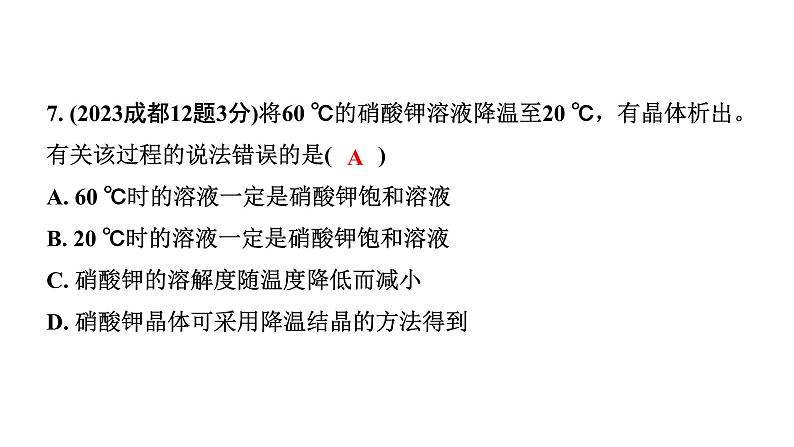 7. (2023成都12题3分)将60 ℃的硝酸钾溶液降温至20 ℃，有晶体析出。有关该过程的说法错误的是( A )

A. 60 ℃时的溶液一定是硝酸钾饱和溶液

B. 20 ℃时的溶液一定是硝酸钾饱和溶液

C. 硝酸钾的溶解度随温度降低而减小

D. 硝酸钾晶体可采用降温结晶的方法得到